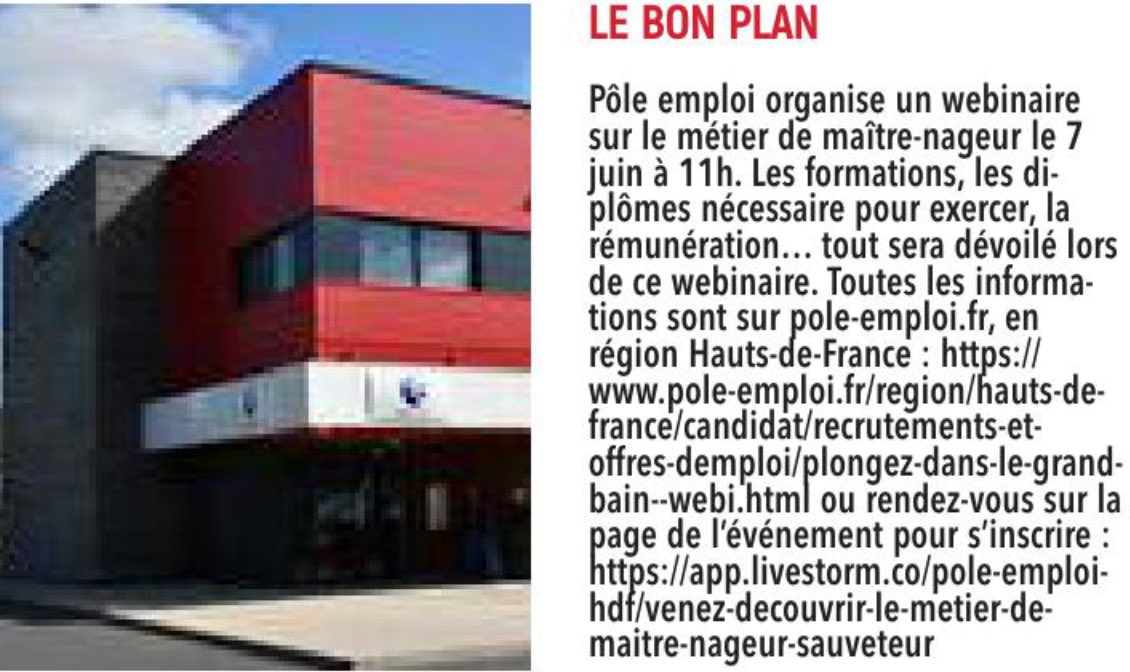 LE BON PLAN

Pôle emploi organise un webinaire sur le métier de maître-nageur le 7 juin à 11h. Les formations, les diplômes nécessaire pour exercer, la rémunération… tout sera dévoilé lors de ce webinaire. Toutes les informations sont sur pole-emploi.fr, en région Hauts-de-France : https://www.pole-emploi.fr/region/hauts-de-france/candidat/recrutements-et-offres-demploi/plongez-dans-le-grand-bain--webi.html ou rendez-vous sur la page de l'événement pour s'inscrire : https://app.livestorm.co/pole-emploi-hdf/venez-decouvrir-le-metier-de-maitre-nageur-sauveteur